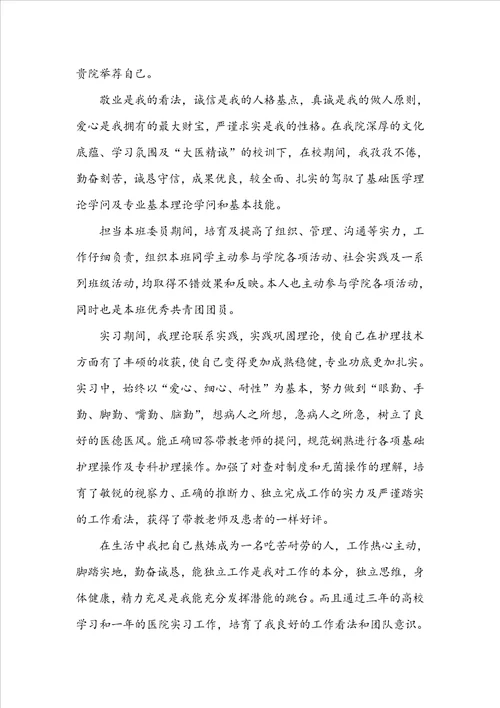 贵院举荐自己。

敬业是我的看法，诚信是我的人格基点，真诚是我的做人原则，爱心是我拥有的最大财宝，严谨求实是我的性格。在我院深厚的文化底蕴、学习氛围及“大医精诚”的校训下，在校期间，我孜孜不倦，勤奋刻苦，诚恳守信，成果优良，较全面、扎实的驾驭了基础医学理论学问及专业基本理论学问和基本技能。

担当本班委员期间，培育及提高了组织、管理、沟通等实力，工作仔细负责，组织本班同学主动参与学院各项活动、社会实践及一系列班级活动，均取得不错效果和反映。本人也主动参与学院各项活动，同时也是本班优秀共青团团员。

实习期间，我理论联系实践，实践巩固理论，使自己在护理技术方面有了丰硕的收获，使自己变得更加成熟稳健，专业功底更加扎实。实习中，始终以“爱心、细心、耐性”为基本，努力做到“眼勤、手勤、脚勤、嘴勤、脑勤”，想病人之所想，急病人之所急，树立了良好的医德医风。能正确回答带教老师的提问，规范娴熟进行各项基础护理操作及专科护理操作。加强了对查对制度和无菌操作的理解，培育了敏锐的视察力、正确的推断力、独立完成工作的实力及严谨踏实的工作看法，获得了带教老师及患者的一样好评。

在生活中我把自己熬炼成为一名吃苦耐劳的人，工作热心主动，脚踏实地，勤奋诚恳，能独立工作是我对工作的本分，独立思维，身体健康，精力充足是我能充分发挥潜能的跳台。而且通过三年的高校学习和一年的医院实习工作，培育了我良好的工作看法和团队意识。